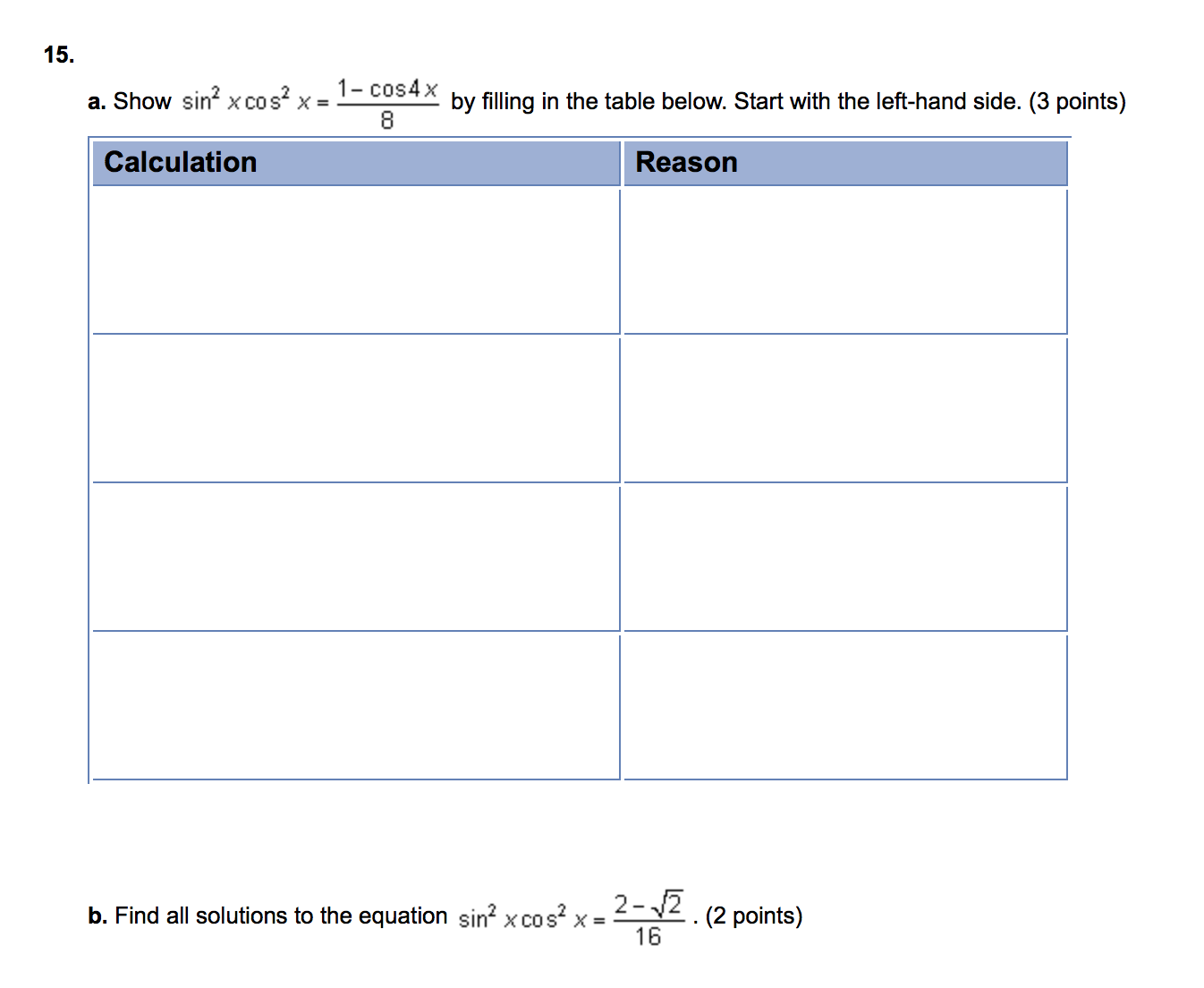 15.

a. Show $\sin^2 x \cos^2 x = \frac{1-\cos 4x}{8}$ by filling in the table below. Start with the left-hand side. (3 points)

| Calculation | Reason |
|---|---|
| | |
| | |
| | |
| | |

b. Find all solutions to the equation $\sin^2 x \cos^2 x = \frac{2-\sqrt{2}}{16}$. (2 points)